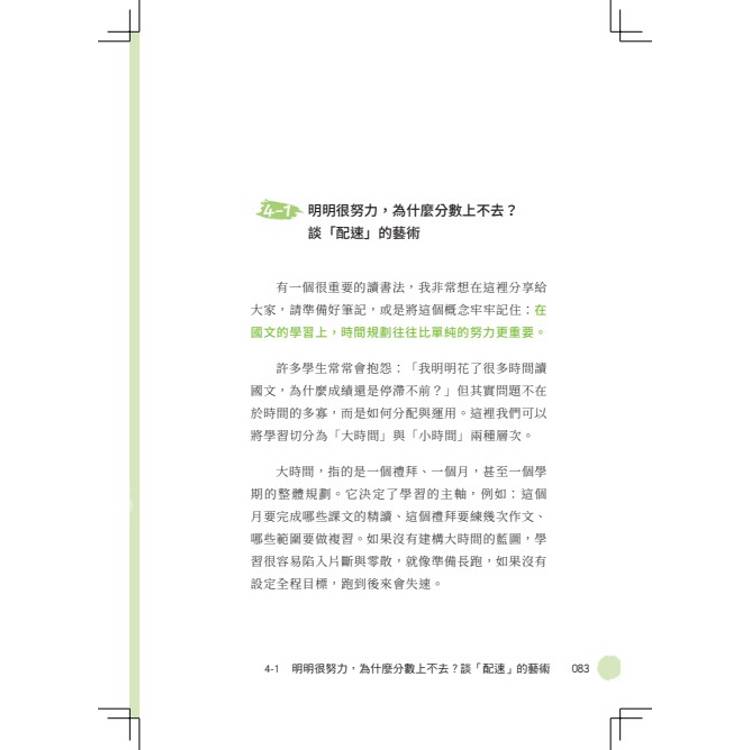 4-1 明明很努力，為什麼分數上不去？
談「配速」的藝術

有一個很重要的讀書法，我非常想在這裡分享給大家，請準備好筆記，或是將這個概念牢牢記住：在國文的學習上，時間規劃往往比單純的努力更重要。

許多學生常常會抱怨：「我明明花了很多時間讀國文，為什麼成績還是停滯不前？」但其實問題不在於時間的多寡，而是如何分配與運用。這裡我們可以將學習切分為「大時間」與「小時間」兩種層次。

大時間，指的是一個禮拜、一個月，甚至一個學期的整體規劃。它決定了學習的主軸，例如：這個月要完成哪些課文的精讀、這個禮拜要練幾次作文、哪些範圍要做複習。如果沒有建構大時間的藍圖，學習很容易陷入片斷與零散，就像準備長跑，如果沒有設定全程目標，跑到後來會失速。

4-1 明明很努力，為什麼分數上不去？談「配速」的藝術 083